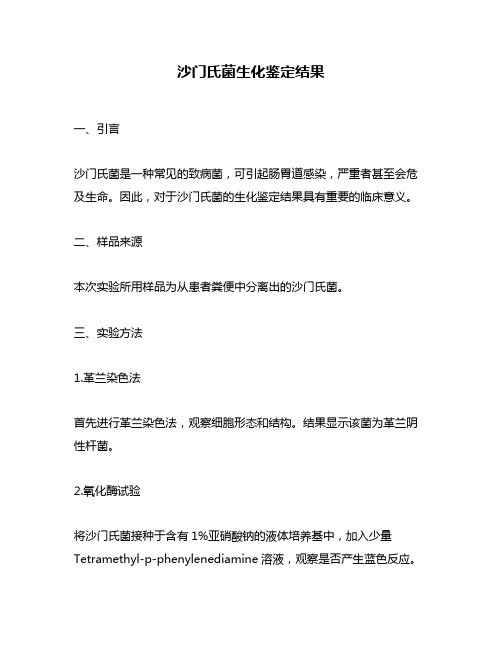 沙门氏菌生化鉴定结果

一、引言

沙门氏菌是一种常见的致病菌，可引起肠胃道感染，严重者甚至会危及生命。因此，对于沙门氏菌的生化鉴定结果具有重要的临床意义。

二、样品来源

本次实验所用样品为从患者粪便中分离出的沙门氏菌。

三、实验方法

1.革兰染色法

首先进行革兰染色法，观察细胞形态和结构。结果显示该菌为革兰阴性杆菌。

2.氧化酶试验

将沙门氏菌接种于含有 1%亚硝酸钠的液体培养基中，加入少量 Tetramethyl-p-phenylenediamine 溶液，观察是否产生蓝色反应。